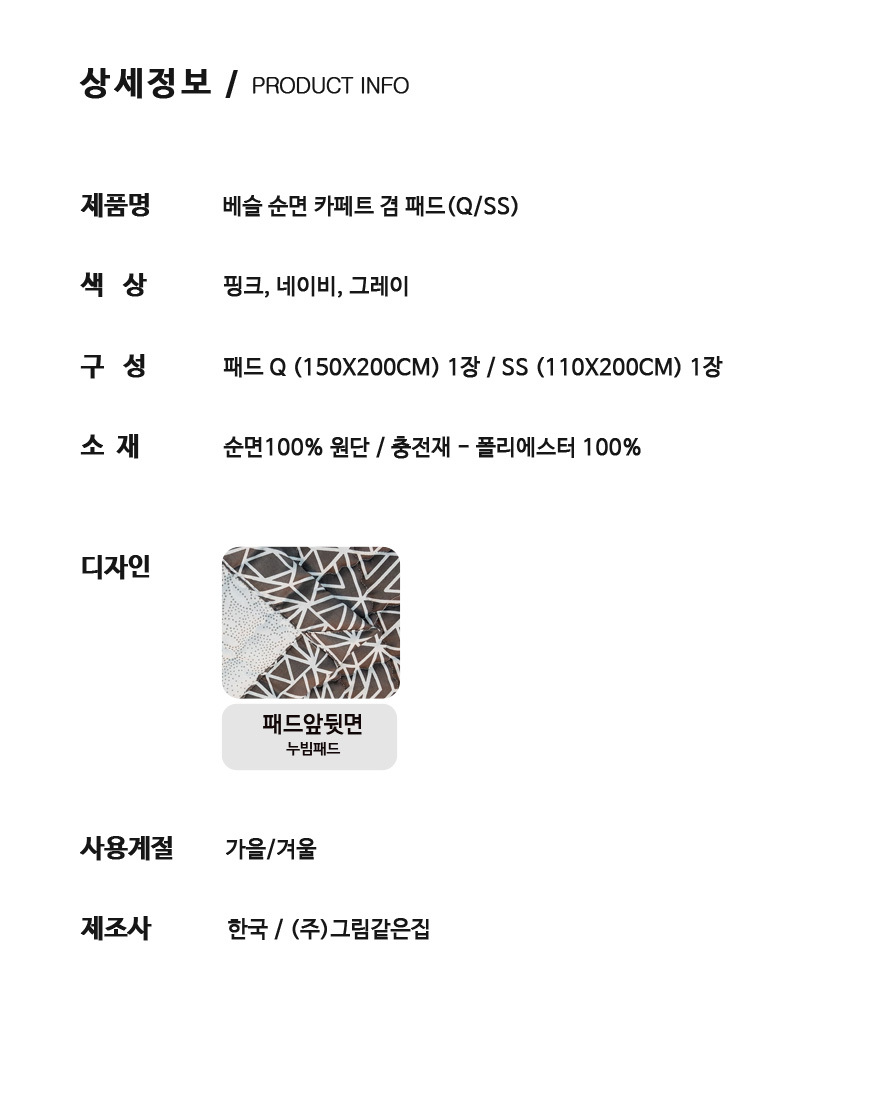 상세정보 / PRODUCT INFO

제품명 베슬 순면 카페트 겸 패드(Q/SS)

색 상 핑크, 네이비, 그레이

구 성 패드 Q (150X200CM) 1장 / SS (110X200CM) 1장

소 재 순면100% 원단 / 충전재 - 폴리에스터 100%

디자인

패드앞뒷면
누빔패드

사용계절 가을/겨울

제조사 한국 / (주)그림같은집